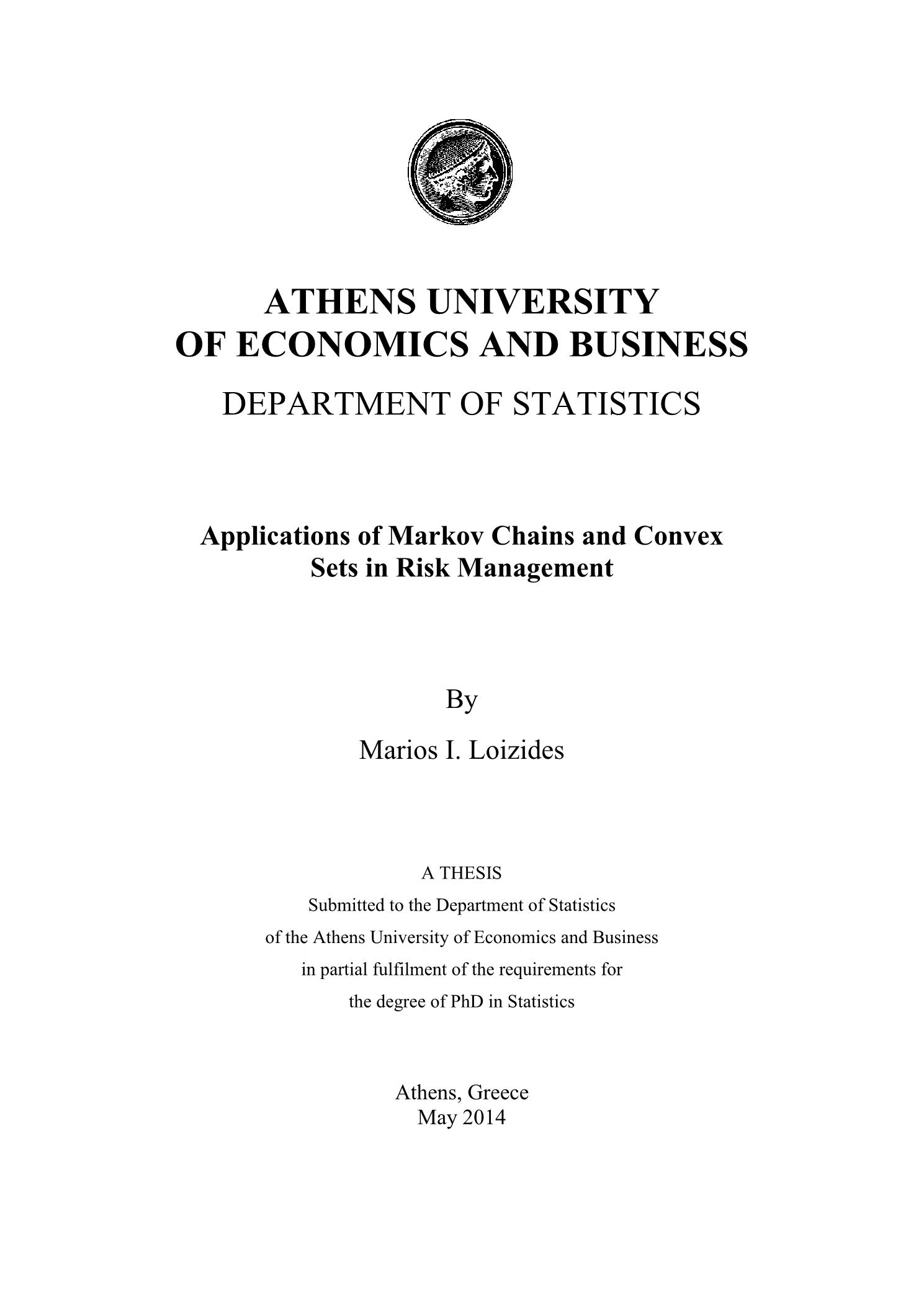 ATHENS UNIVERSITY
OF ECONOMICS AND BUSINESS

DEPARTMENT OF STATISTICS

Applications of Markov Chains and Convex Sets in Risk Management

By

Marios I. Loizides

A THESIS
Submitted to the Department of Statistics
of the Athens University of Economics and Business
in partial fulfilment of the requirements for
the degree of PhD in Statistics

Athens, Greece
May 2014